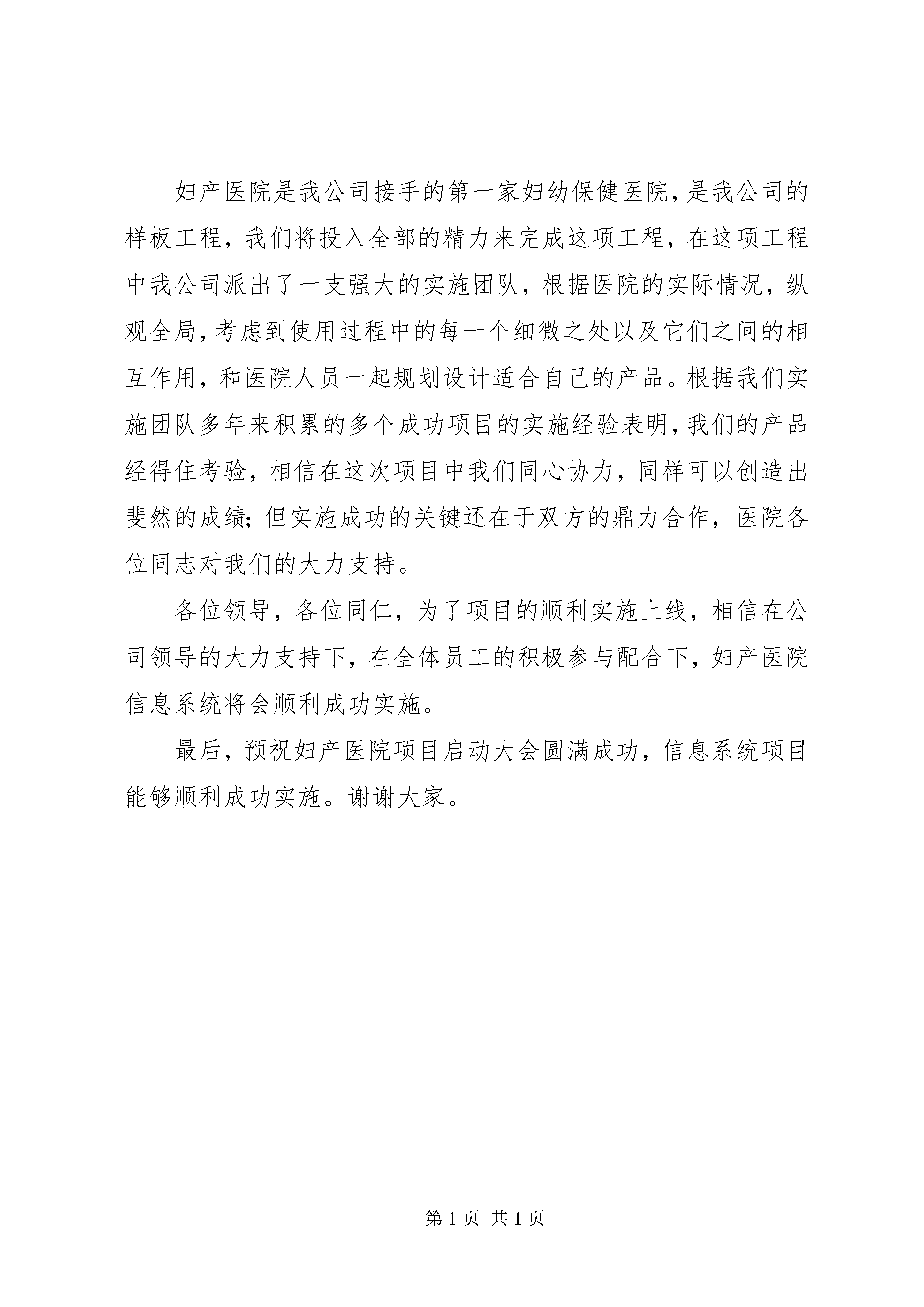 妇产医院是我公司接手的第一家妇幼保健医院，是我公司的样板工程，我们将投入全部的精力来完成这项工程，在这项工程中我公司派出了一支强大的实施团队，根据医院的实际情况，纵观全局，考虑到使用过程中的每一个细微之处以及它们之间的相互作用，和医院人员一起规划设计适合自己的产品。根据我们实施团队多年来积累的多个成功项目的实施经验表明，我们的产品经得住考验，相信在这次项目中我们同心协力，同样可以创造出斐然的成绩；但实施成功的关键还在于双方的鼎力合作，医院各位同志对我们的大力支持。

各位领导，各位同仁，为了项目的顺利实施上线，相信在公司领导的大力支持下，在全体员工的积极参与配合下，妇产医院信息系统将会顺利成功实施。

最后，预祝妇产医院项目启动大会圆满成功，信息系统项目能够顺利成功实施。谢谢大家。

第 1 页 共 1 页